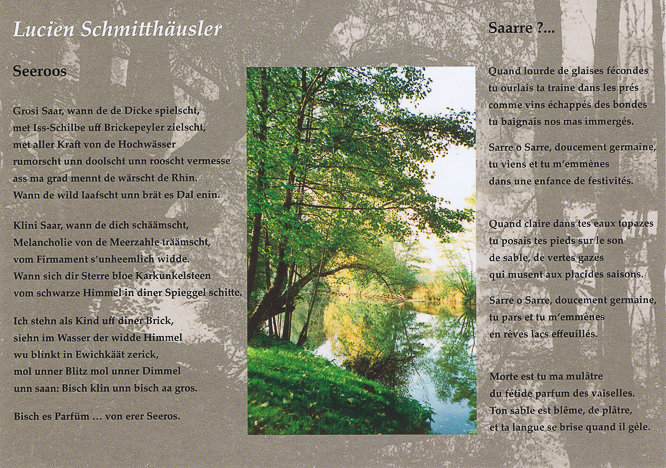 Lucien Schmitthäusler

Seeroos

Grosi Saar, wann de de Dicke spielscht,
met Iss-Schilbe uff Brickepeyler zielscht,
met aller Kraft von de Hochwässer
rumorscht unn doolscht unn rooscht vermesse
ass ma grad mennt de wärscht de Rhin.
Wann de wild laafscht unn brät es Dal enin.

Klini Saar, wann de dich schäämscht,
Melancholie von de Meerzahle träämscht,
vom Firmament s'unheemlich widde.
Wann sich dir Sterre bloe Karkunkelsteen
vom schwarze Himmel in diner Spieggel schitte.

Ich stehn als Kind uff diner Brick,
siehn im Wasser der widde Himmel
wu blinkt in Ewichkäät zerick,
mol unner Blitz mol unner Dimmel
unn saan: Bisch klin unn bisch aa gros.

Bisch es Parfüm … von erer Seeros.

Saarre ?...

Quand lourde de glaises fécondes
tu ourlais ta traine dans les prés
comme vins échappés des bondes
tu baignais nos mas immergés.

Sarre o Sarre, doucement germaine,
tu viens et tu m'emmènes
dans une enfance de festivités.

Quand claire dans tes eaux topazes
tu posais tes pieds sur le son
de sable, de vertes gazes
qui musent aux placides saisons.

Sarre o Sarre, doucement germaine,
tu pars et tu m'emmènes
en rêves lacs effeuillés.

Morte est tu ma mulâtre
du fétide parfum des vaisselles.
Ton sable est blême, de plâtre,
et ta langue se brise quand il gèle.